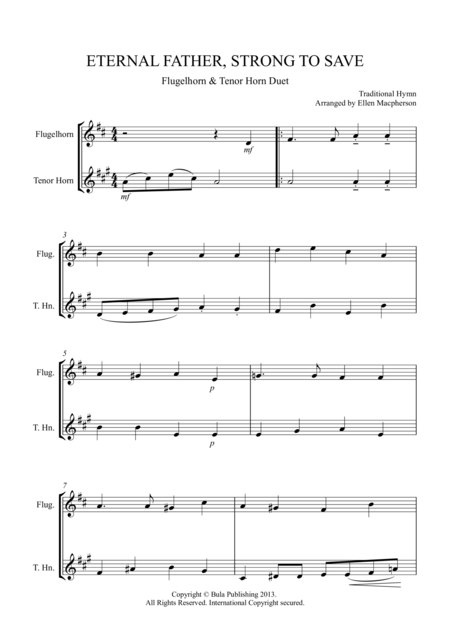 ETERNAL FATHER, STRONG TO SAVE

Flugelhorn & Tenor Horn Duet

Traditional Hymn
Arranged by Ellen Macpherson

Flugelhorn

Tenor Horn

mf

mf

3

Flug.

T. Hn.

5

Flug.

T. Hn.

p

p

7

Flug.

T. Hn.

Copyright © Bula Publishing 2013.
All Rights Reserved. International Copyright secured.